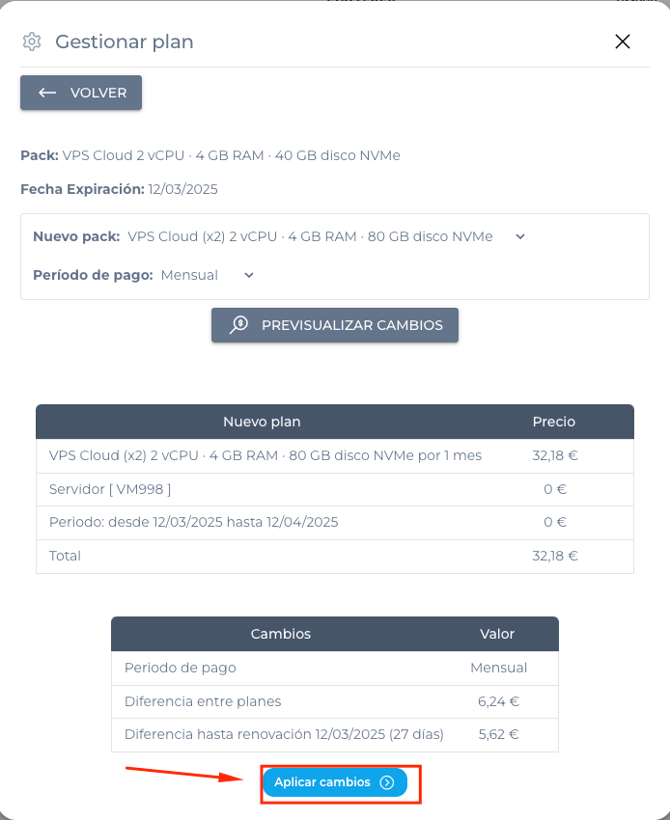 Gestionar plan

VOLVER

Pack: VPS Cloud 2 vCPU · 4 GB RAM · 40 GB disco NVMe

Fecha Expiración: 12/03/2025

Nuevo pack: VPS Cloud (x2) 2 vCPU · 4 GB RAM · 80 GB disco NVMe

Período de pago: Mensual

PREVISUALIZAR CAMBIOS

| Nuevo plan | Precio |
|---|---|
| VPS Cloud (x2) 2 vCPU · 4 GB RAM · 80 GB disco NVMe por 1 mes | 32,18 € |
| Servidor [ VM998 ] | 0 € |
| Periodo: desde 12/03/2025 hasta 12/04/2025 | 0 € |
| Total | 32,18 € |

| Cambios | Valor |
|---|---|
| Periodo de pago | Mensual |
| Diferencia entre planes | 6,24 € |
| Diferencia hasta renovación 12/03/2025 (27 días) | 5,62 € |

Aplicar cambios